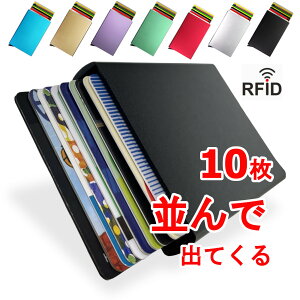 RFID

10枚

並んで

出てくる